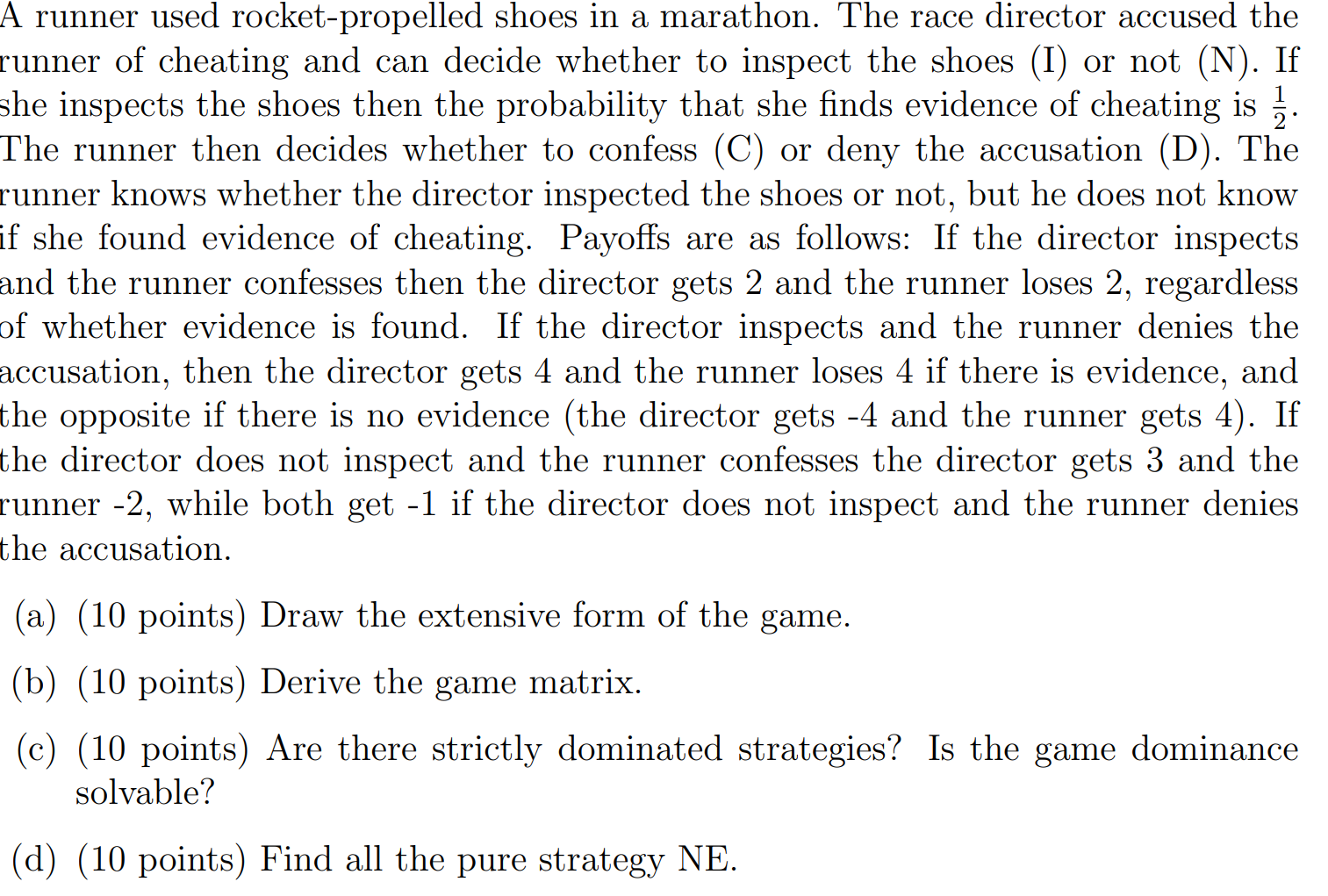 A runner used rocket-propelled shoes in a marathon. The race director accused the runner of cheating and can decide whether to inspect the shoes (I) or not (N). If she inspects the shoes then the probability that she finds evidence of cheating is $\frac{1}{2}$. The runner then decides whether to confess (C) or deny the accusation (D). The runner knows whether the director inspected the shoes or not, but he does not know if she found evidence of cheating. Payoffs are as follows: If the director inspects and the runner confesses then the director gets 2 and the runner loses 2, regardless of whether evidence is found. If the director inspects and the runner denies the accusation, then the director gets 4 and the runner loses 4 if there is evidence, and the opposite if there is no evidence (the director gets -4 and the runner gets 4). If the director does not inspect and the runner confesses the director gets 3 and the runner -2, while both get -1 if the director does not inspect and the runner denies the accusation.

(a) (10 points) Draw the extensive form of the game.

(b) (10 points) Derive the game matrix.

(c) (10 points) Are there strictly dominated strategies? Is the game dominance solvable?

(d) (10 points) Find all the pure strategy NE.